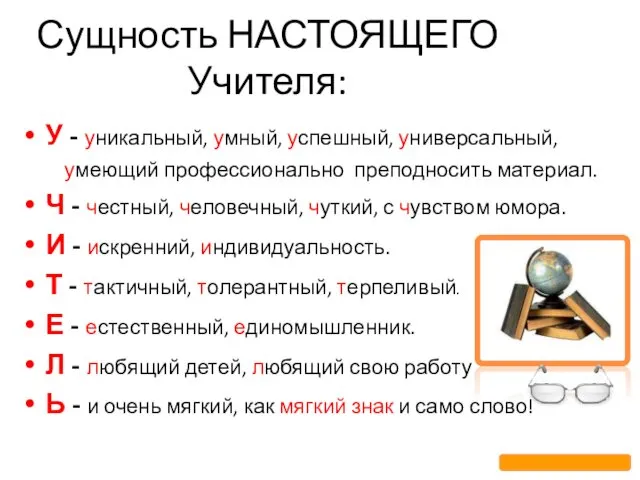 Сущность НАСТОЯЩЕГО Учителя:

• У - уникальный, умный, успешный, универсальный, умеющий профессионально преподносить материал.
• Ч - честный, человечный, чуткий, с чувством юмора.
• И - искренний, индивидуальность.
• Т - тактичный, толерантный, терпеливый.
• Е - естественный, единомышленник.
• Л - любящий детей, любящий свою работу
• Ь - и очень мягкий, как мягкий знак и само слово!